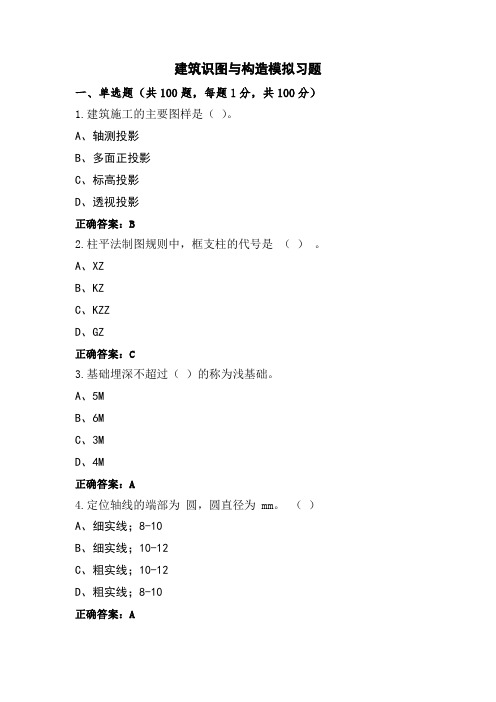 建筑识图与构造模拟习题

一、单选题（共 100 题，每题 1 分，共 100 分）

1.建筑施工的主要图样是（ ）。

A、轴测投影

B、多面正投影

C、标高投影

D、透视投影

正确答案：B

2.柱平法制图规则中，框支柱的代号是 （ ） 。

A、XZ

B、KZ

C、KZZ

D、GZ

正确答案：C

3.基础埋深不超过（ ）的称为浅基础。

A、5M

B、6M

C、3M

D、4M

正确答案：A

4.定位轴线的端部为 圆，圆直径为 mm。 （ ）

A、细实线；8-10

B、细实线；10-12

C、粗实线；10-12

D、粗实线；8-10

正确答案：A